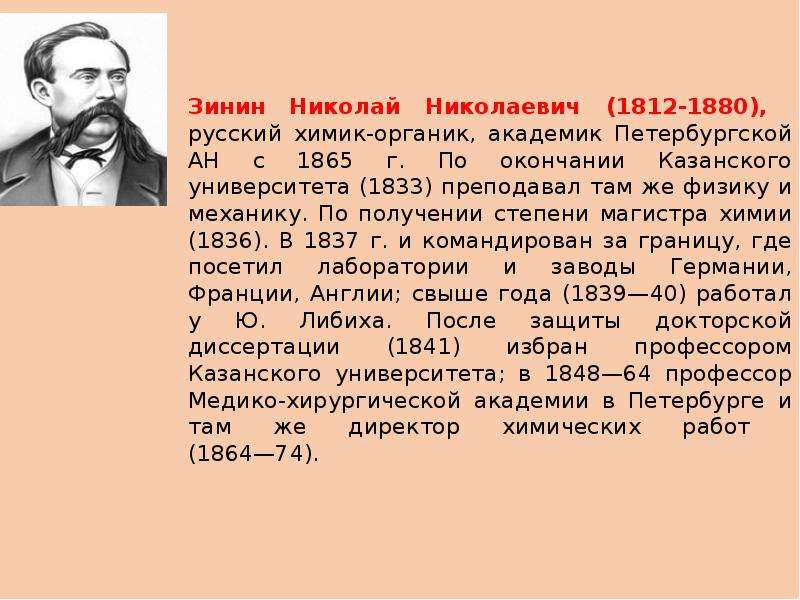 Зинин Николай Николаевич (1812-1880), русский химик-органик, академик Петербургской АН с 1865 г. По окончании Казанского университета (1833) преподавал там же физику и механику. По получении степени магистра химии (1836). В 1837 г. и командирован за границу, где посетил лаборатории и заводы Германии, Франции, Англии; свыше года (1839—40) работал у Ю. Либиха. После защиты докторской диссертации (1841) избран профессором Казанского университета; в 1848—64 профессор Медико-хирургической академии в Петербурге и там же директор химических работ (1864—74).